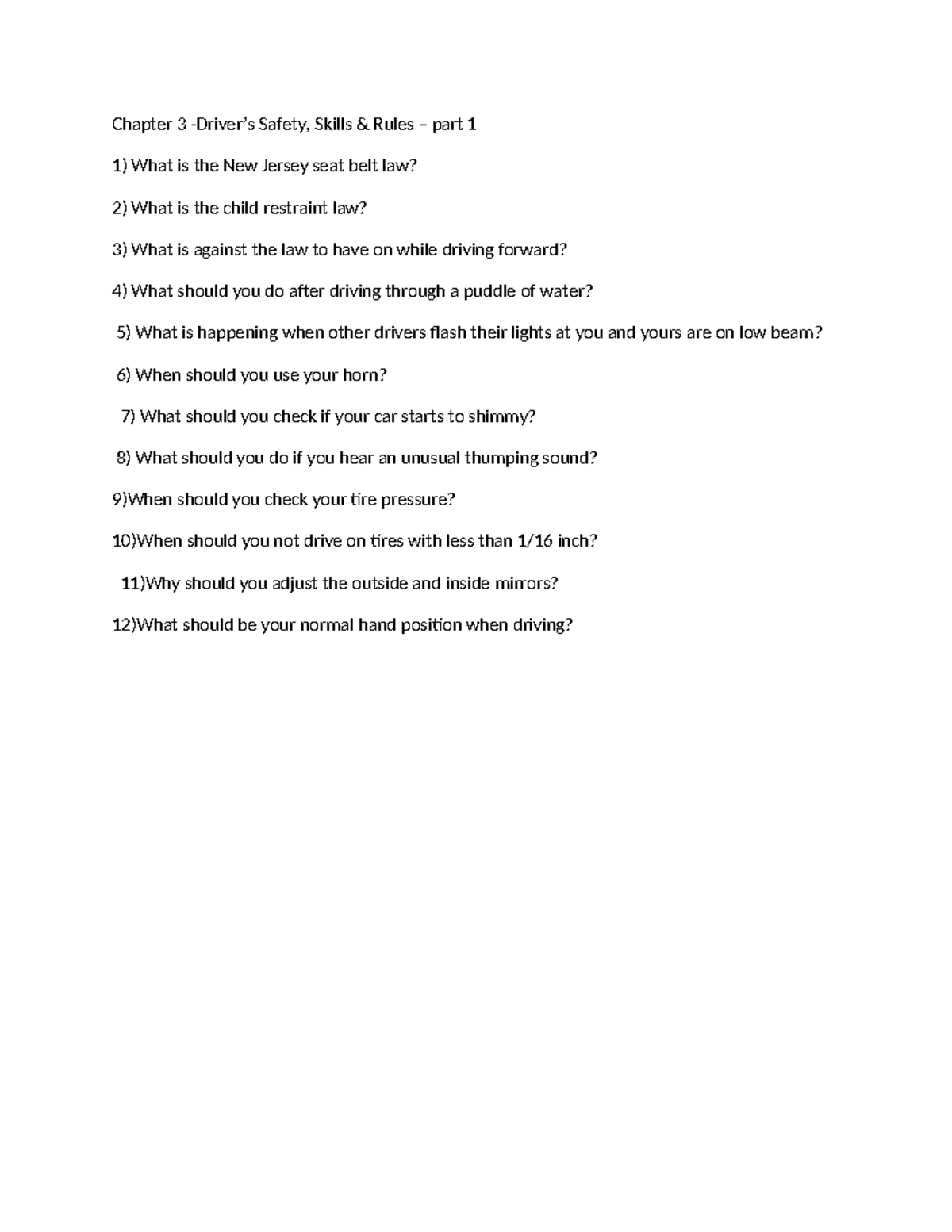 Chapter 3 -Driver's Safety, Skills & Rules – part 1

1) What is the New Jersey seat belt law?

2) What is the child restraint law?

3) What is against the law to have on while driving forward?

4) What should you do after driving through a puddle of water?

5) What is happening when other drivers flash their lights at you and yours are on low beam?

6) When should you use your horn?

7) What should you check if your car starts to shimmy?

8) What should you do if you hear an unusual thumping sound?

9)When should you check your tire pressure?

10)When should you not drive on tires with less than 1/16 inch?

11)Why should you adjust the outside and inside mirrors?

12)What should be your normal hand position when driving?